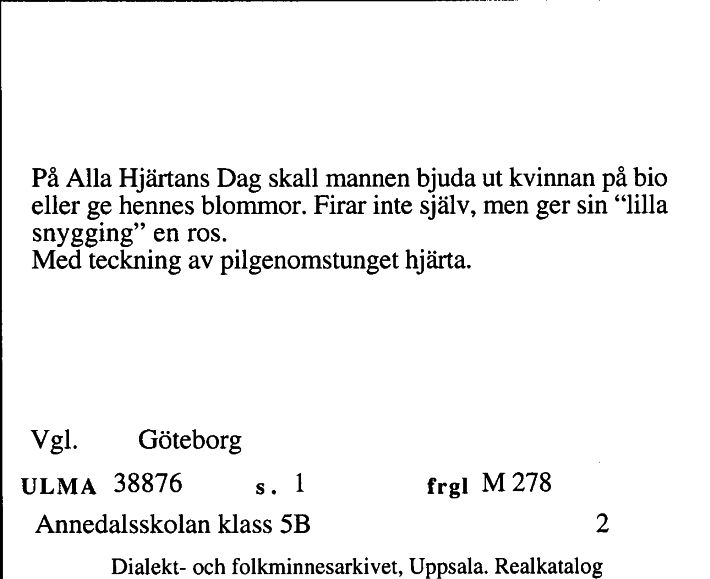 På Alla Hjärtans Dag skall mannen bjuda ut kvinnan på bio eller ge hennes blommor. Firar inte själv, men ger sin "lilla snygging" en ros.
Med teckning av pilgenomstunget hjärta.

Vgl. Göteborg

ULMA 38876 s. 1 frgl M 278

Annedalsskolan klass 5B 2

Dialekt- och folkminnesarkivet, Uppsala. Realkatalog